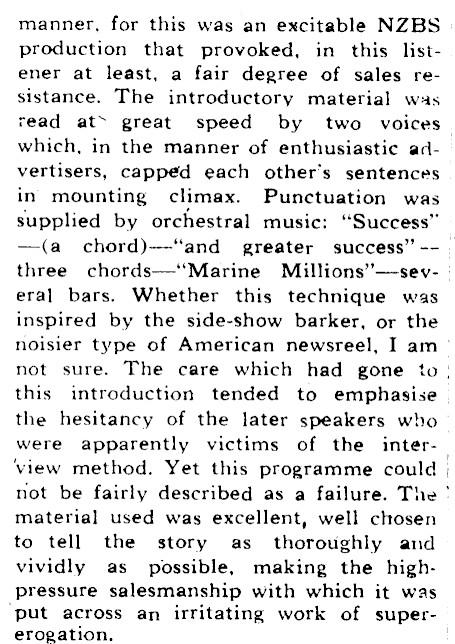 manner, for this was an excitable NZBS production that provoked, in this listener at least, a fair degree of sales resistance. The introductory material was read at great speed by two voices which, in the manner of enthusiastic advertisers, capped each other's sentences in mounting climax. Punctuation was supplied by orchestral music: "Success" —(a chord)—"and greater success"—three chords—"Marine Millions"—several bars. Whether this technique was inspired by the side-show barker, or the noisier type of American newsreel, I am not sure. The care which had gone to this introduction tended to emphasise the hesitancy of the later speakers who were apparently victims of the interview method. Yet this programme could not be fairly described as a failure. The material used was excellent, well chosen to tell the story as thoroughly and vividly as possible, making the high-pressure salesmanship with which it was put across an irritating work of supererogation.